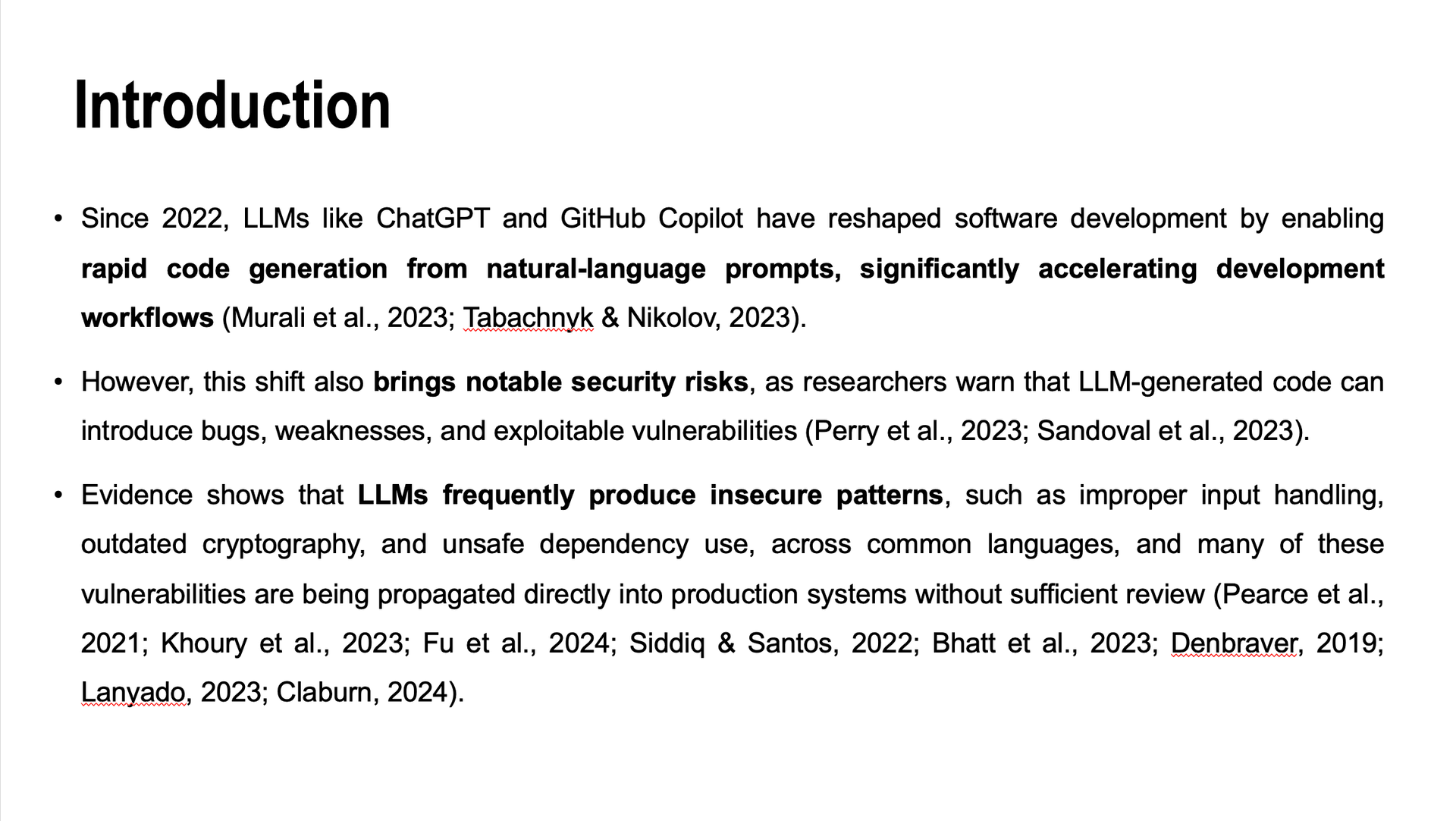 Introduction

• Since 2022, LLMs like ChatGPT and GitHub Copilot have reshaped software development by enabling rapid code generation from natural-language prompts, significantly accelerating development workflows (Murali et al., 2023; Tabachnyk & Nikolov, 2023).

• However, this shift also brings notable security risks, as researchers warn that LLM-generated code can introduce bugs, weaknesses, and exploitable vulnerabilities (Perry et al., 2023; Sandoval et al., 2023).

• Evidence shows that LLMs frequently produce insecure patterns, such as improper input handling, outdated cryptography, and unsafe dependency use, across common languages, and many of these vulnerabilities are being propagated directly into production systems without sufficient review (Pearce et al., 2021; Khoury et al., 2023; Fu et al., 2024; Siddiq & Santos, 2022; Bhatt et al., 2023; Denbraver, 2019; Lanyado, 2023; Claburn, 2024).